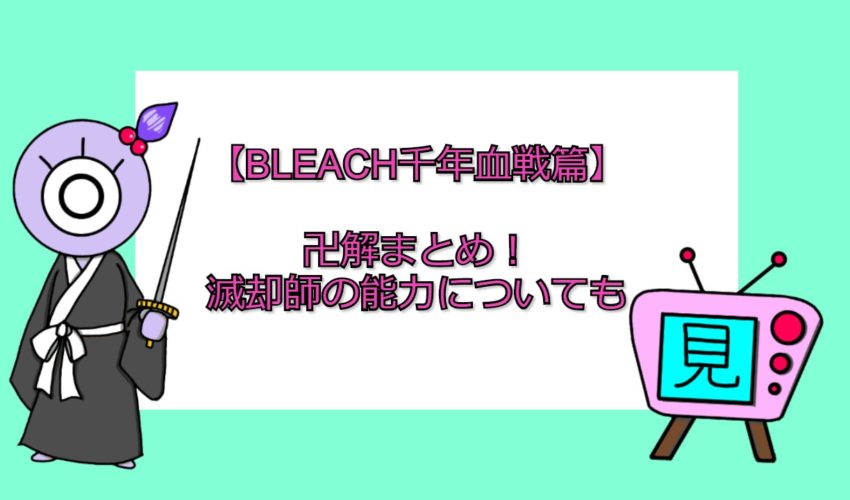 【BLEACH千年血戦篇】

卍解まとめ！
滅却師の能力についても

見